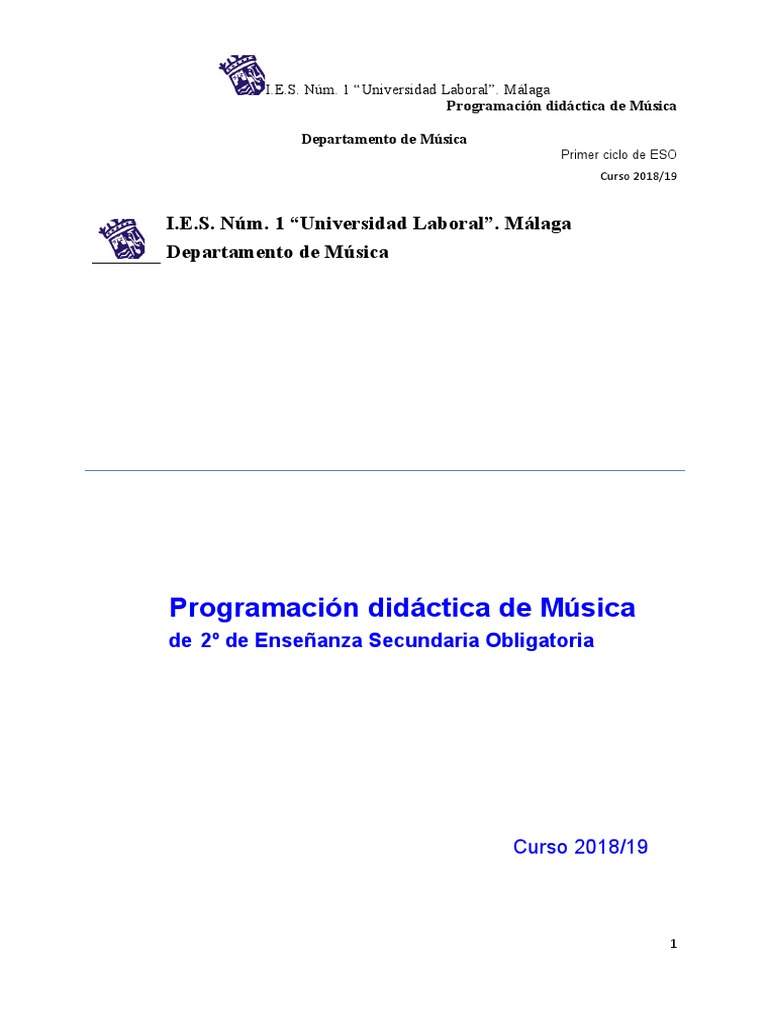 I.E.S. Núm. 1 "Universidad Laboral". Málaga
Programación didáctica de Música

Departamento de Música
Primer ciclo de ESO
Curso 2018/19

I.E.S. Núm. 1 "Universidad Laboral". Málaga
Departamento de Música

Programación didáctica de Música
de 2º de Enseñanza Secundaria Obligatoria

Curso 2018/19

1